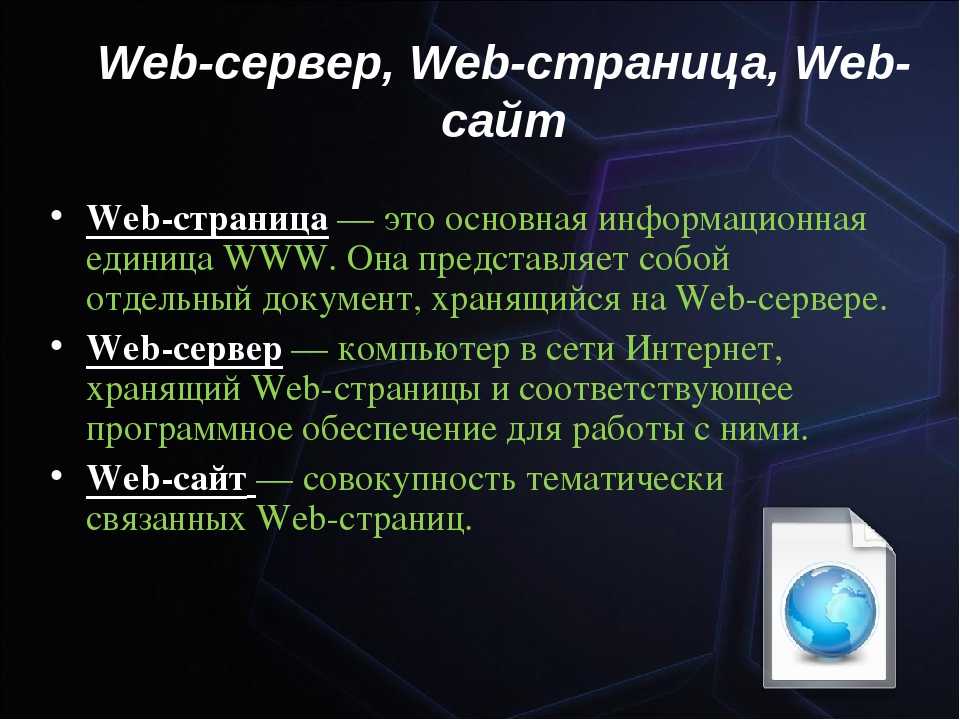 Web-сервер, Web-страница, Web-сайт

• Web-страница — это основная информационная единица WWW. Она представляет собой отдельный документ, хранящийся на Web-сервере.
• Web-сервер — компьютер в сети Интернет, хранящий Web-страницы и соответствующее программное обеспечение для работы с ними.
• Web-сайт — совокупность тематически связанных Web-страниц.